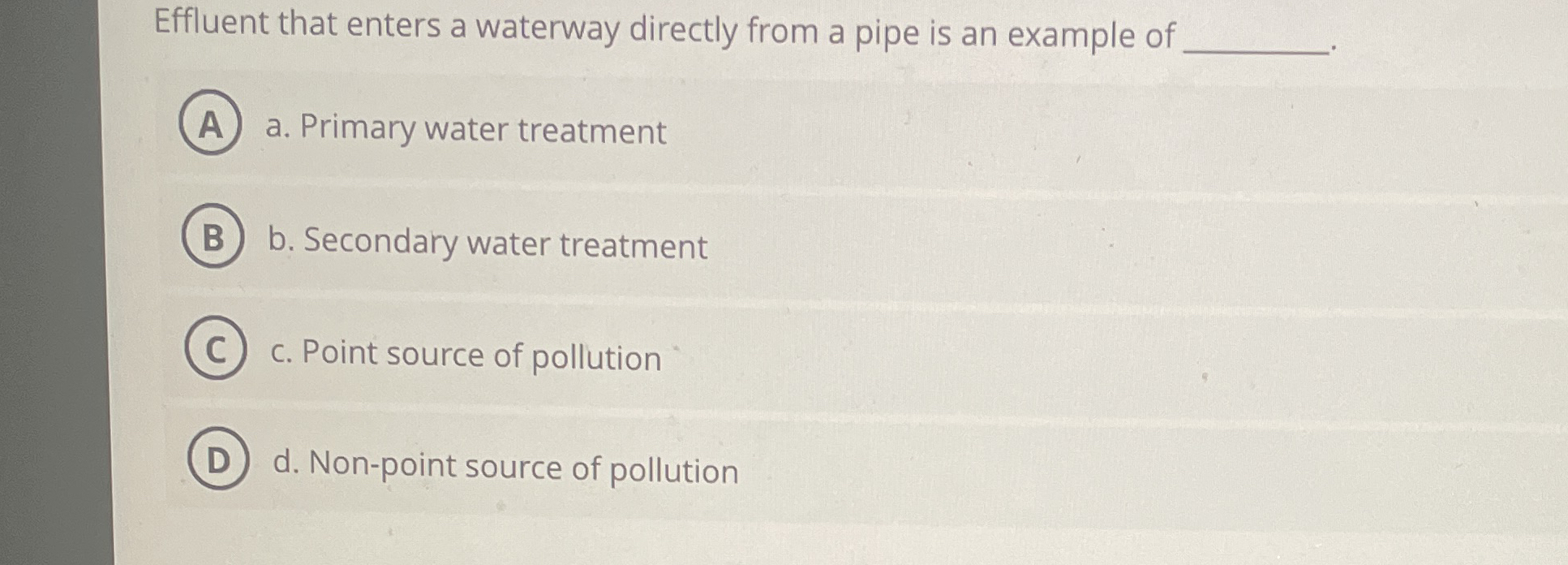 Effluent that enters a waterway directly from a pipe is an example of ____.

A a. Primary water treatment

B b. Secondary water treatment

C c. Point source of pollution

D d. Non-point source of pollution